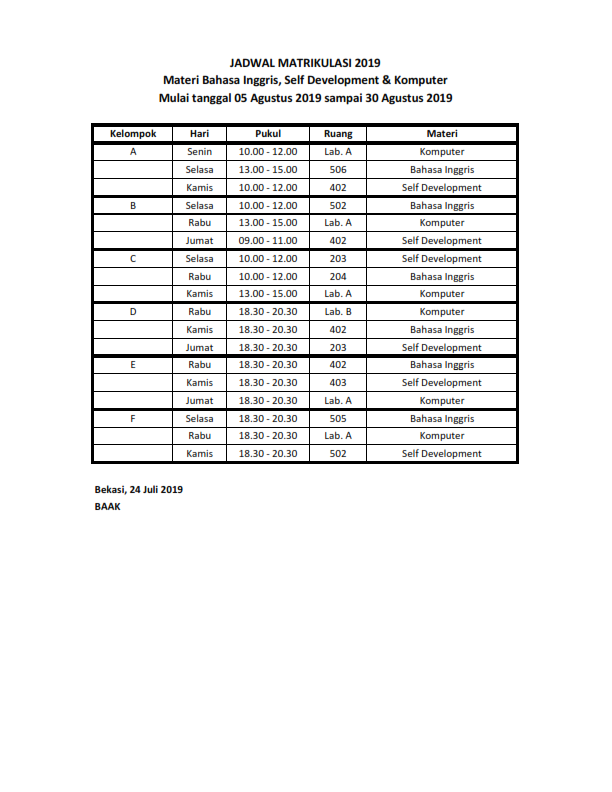 JADWAL MATRIKULASI 2019
Materi Bahasa Inggris, Self Development & Komputer
Mulai tanggal 05 Agustus 2019 sampai 30 Agustus 2019

| Kelompok | Hari | Pukul | Ruang | Materi |
|---|---|---|---|---|
| A | Senin | 10.00 - 12.00 | Lab. A | Komputer |
| | Selasa | 13.00 - 15.00 | 506 | Bahasa Inggris |
| | Kamis | 10.00 - 12.00 | 402 | Self Development |
| B | Selasa | 10.00 - 12.00 | 502 | Bahasa Inggris |
| | Rabu | 13.00 - 15.00 | Lab. A | Komputer |
| | Jumat | 09.00 - 11.00 | 402 | Self Development |
| C | Selasa | 10.00 - 12.00 | 203 | Self Development |
| | Rabu | 10.00 - 12.00 | 204 | Bahasa Inggris |
| | Kamis | 13.00 - 15.00 | Lab. A | Komputer |
| D | Rabu | 18.30 - 20.30 | Lab. B | Komputer |
| | Kamis | 18.30 - 20.30 | 402 | Bahasa Inggris |
| | Jumat | 18.30 - 20.30 | 203 | Self Development |
| E | Rabu | 18.30 - 20.30 | 402 | Bahasa Inggris |
| | Kamis | 18.30 - 20.30 | 403 | Self Development |
| | Jumat | 18.30 - 20.30 | Lab. A | Komputer |
| F | Selasa | 18.30 - 20.30 | 505 | Bahasa Inggris |
| | Rabu | 18.30 - 20.30 | Lab. A | Komputer |
| | Kamis | 18.30 - 20.30 | 502 | Self Development |

Bekasi, 24 Juli 2019
BAAK